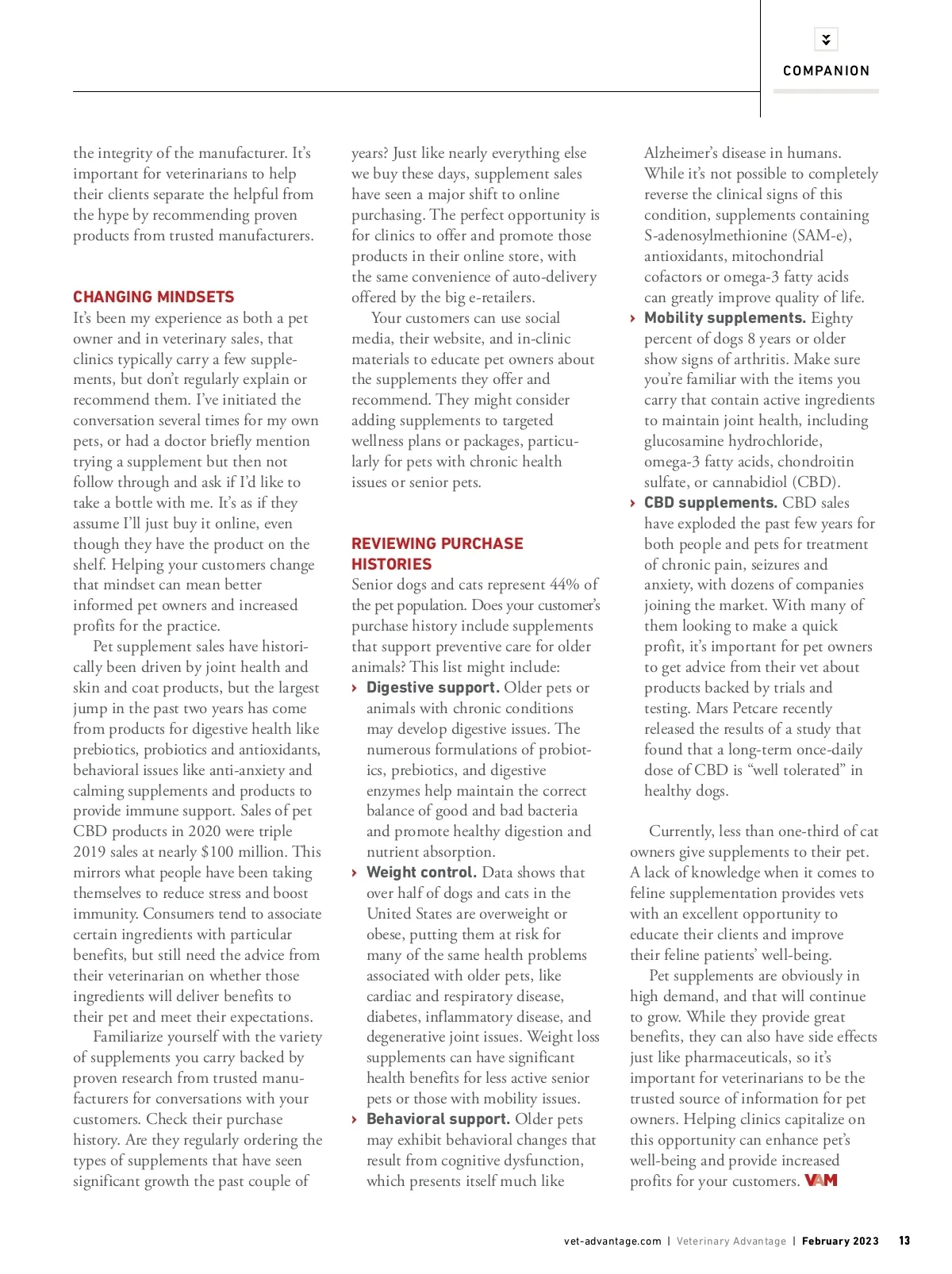 COMPANION

the integrity of the manufacturer. It's important for veterinarians to help their clients separate the helpful from the hype by recommending proven products from trusted manufacturers.

CHANGING MINDSETS

It's been my experience as both a pet owner and in veterinary sales, that clinics typically carry a few supplements, but don't regularly explain or recommend them. I've initiated the conversation several times for my own pets, or had a doctor briefly mention trying a supplement but then not follow through and ask if I'd like to take a bottle with me. It's as if they assume I'll just buy it online, even though they have the product on the shelf. Helping your customers change that mindset can mean better informed pet owners and increased profits for the practice.

Pet supplement sales have historically been driven by joint health and skin and coat products, but the largest jump in the past two years has come from products for digestive health like prebiotics, probiotics and antioxidants, behavioral issues like anti-anxiety and calming supplements and products to provide immune support. Sales of pet CBD products in 2020 were triple 2019 sales at nearly $100 million. This mirrors what people have been taking themselves to reduce stress and boost immunity. Consumers tend to associate certain ingredients with particular benefits, but still need the advice from their veterinarian on whether those ingredients will deliver benefits to their pet and meet their expectations.

Familiarize yourself with the variety of supplements you carry backed by proven research from trusted manufacturers for conversations with your customers. Check their purchase history. Are they regularly ordering the types of supplements that have seen significant growth the past couple of years? Just like nearly everything else we buy these days, supplement sales have seen a major shift to online purchasing. The perfect opportunity is for clinics to offer and promote those products in their online store, with the same convenience of auto-delivery offered by the big e-retailers.

Your customers can use social media, their website, and in-clinic materials to educate pet owners about the supplements they offer and recommend. They might consider adding supplements to targeted wellness plans or packages, particularly for pets with chronic health issues or senior pets.

REVIEWING PURCHASE HISTORIES

Senior dogs and cats represent 44% of the pet population. Does your customer's purchase history include supplements that support preventive care for older animals? This list might include:

› Digestive support. Older pets or animals with chronic conditions may develop digestive issues. The numerous formulations of probiotics, prebiotics, and digestive enzymes help maintain the correct balance of good and bad bacteria and promote healthy digestion and nutrient absorption.

› Weight control. Data shows that over half of dogs and cats in the United States are overweight or obese, putting them at risk for many of the same health problems associated with older pets, like cardiac and respiratory disease, diabetes, inflammatory disease, and degenerative joint issues. Weight loss supplements can have significant health benefits for less active senior pets or those with mobility issues.

› Behavioral support. Older pets may exhibit behavioral changes that result from cognitive dysfunction, which presents itself much like Alzheimer's disease in humans. While it's not possible to completely reverse the clinical signs of this condition, supplements containing S-adenosylmethionine (SAM-e), antioxidants, mitochondrial cofactors or omega-3 fatty acids can greatly improve quality of life.

› Mobility supplements. Eighty percent of dogs 8 years or older show signs of arthritis. Make sure you're familiar with the items you carry that contain active ingredients to maintain joint health, including glucosamine hydrochloride, omega-3 fatty acids, chondroitin sulfate, or cannabidiol (CBD).

› CBD supplements. CBD sales have exploded the past few years for both people and pets for treatment of chronic pain, seizures and anxiety, with dozens of companies joining the market. With many of them looking to make a quick profit, it's important for pet owners to get advice from their vet about products backed by trials and testing. Mars Petcare recently released the results of a study that found that a long-term once-daily dose of CBD is "well tolerated" in healthy dogs.

Currently, less than one-third of cat owners give supplements to their pet. A lack of knowledge when it comes to feline supplementation provides vets with an excellent opportunity to educate their clients and improve their feline patients' well-being.

Pet supplements are obviously in high demand, and that will continue to grow. While they provide great benefits, they can also have side effects just like pharmaceuticals, so it's important for veterinarians to be the trusted source of information for pet owners. Helping clinics capitalize on this opportunity can enhance pet's well-being and provide increased profits for your customers. VAM

vet-advantage.com | Veterinary Advantage | February 2023 13